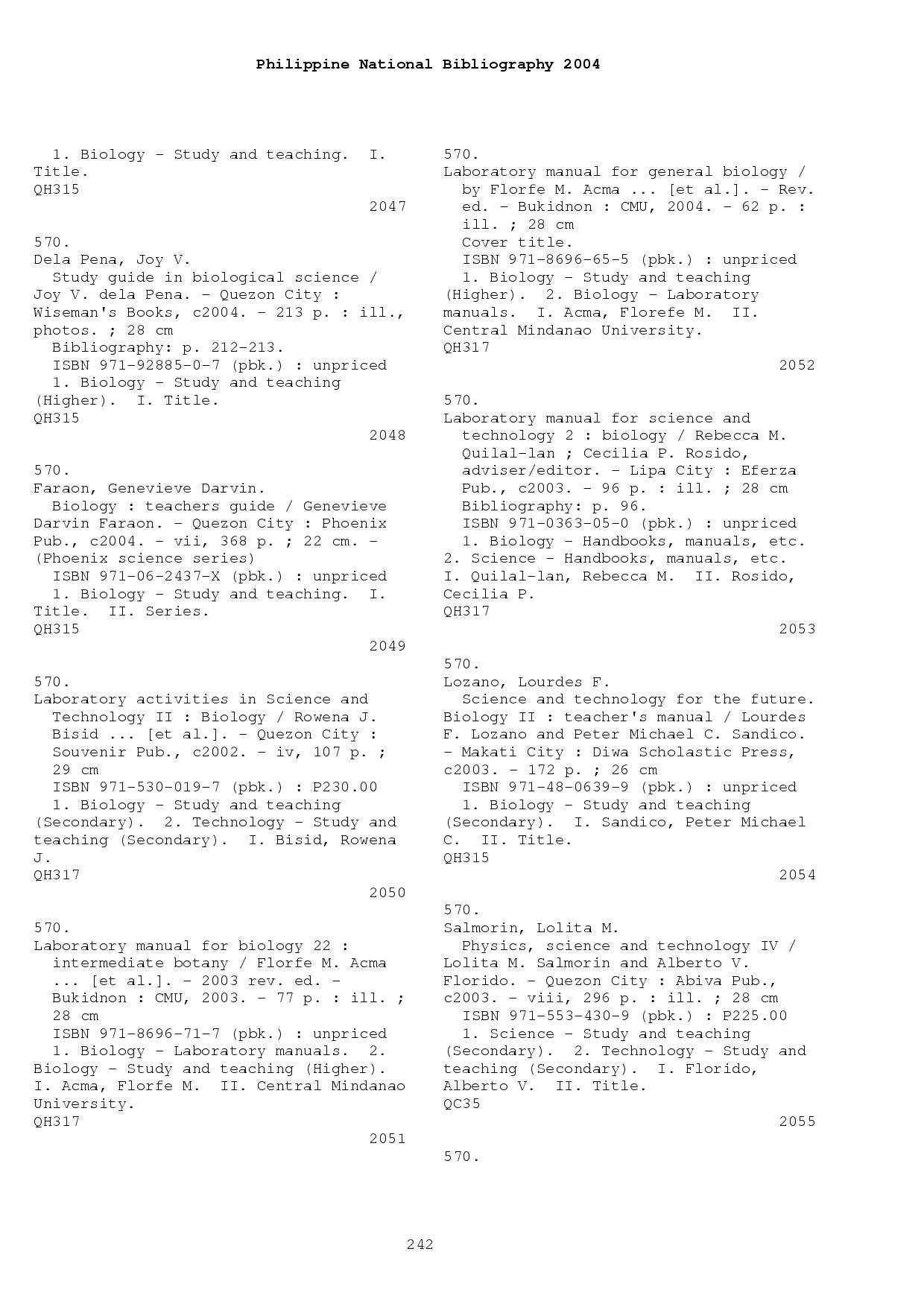 Philippine National Bibliography 2004

1. Biology - Study and teaching. I. Title.
QH315
2047

570.
Dela Pena, Joy V.
Study guide in biological science / Joy V. dela Pena. - Quezon City : Wiseman's Books, c2004. - 213 p. : ill., photos. ; 28 cm
Bibliography: p. 212-213.
ISBN 971-92885-0-7 (pbk.) : unpriced
1. Biology - Study and teaching (Higher). I. Title.
QH315
2048

570.
Faraon, Genevieve Darvin.
Biology : teachers guide / Genevieve Darvin Faraon. - Quezon City : Phoenix Pub., c2004. - vii, 368 p. ; 22 cm. - (Phoenix science series)
ISBN 971-06-2437-X (pbk.) : unpriced
1. Biology - Study and teaching. I. Title. II. Series.
QH315
2049

570.
Laboratory activities in Science and Technology II : Biology / Rowena J. Bisid ... [et al.]. - Quezon City : Souvenir Pub., c2002. - iv, 107 p. ; 29 cm
ISBN 971-530-019-7 (pbk.) : P230.00
1. Biology - Study and teaching (Secondary). 2. Technology - Study and teaching (Secondary). I. Bisid, Rowena J.
QH317
2050

570.
Laboratory manual for biology 22 : intermediate botany / Florfe M. Acma ... [et al.]. - 2003 rev. ed. - Bukidnon : CMU, 2003. - 77 p. : ill. ; 28 cm
ISBN 971-8696-71-7 (pbk.) : unpriced
1. Biology - Laboratory manuals. 2. Biology - Study and teaching (Higher). I. Acma, Florfe M. II. Central Mindanao University.
QH317
2051

570.
Laboratory manual for general biology / by Florfe M. Acma ... [et al.]. - Rev. ed. - Bukidnon : CMU, 2004. - 62 p. : ill. ; 28 cm
Cover title.
ISBN 971-8696-65-5 (pbk.) : unpriced
1. Biology - Study and teaching (Higher). 2. Biology - Laboratory manuals. I. Acma, Florefe M. II. Central Mindanao University.
QH317
2052

570.
Laboratory manual for science and technology 2 : biology / Rebecca M. Quilal-lan ; Cecilia P. Rosido, adviser/editor. - Lipa City : Eferza Pub., c2003. - 96 p. : ill. ; 28 cm
Bibliography: p. 96.
ISBN 971-0363-05-0 (pbk.) : unpriced
1. Biology - Handbooks, manuals, etc. 2. Science - Handbooks, manuals, etc. I. Quilal-lan, Rebecca M. II. Rosido, Cecilia P.
QH317
2053

570.
Lozano, Lourdes F.
Science and technology for the future. Biology II : teacher's manual / Lourdes F. Lozano and Peter Michael C. Sandico. - Makati City : Diwa Scholastic Press, c2003. - 172 p. ; 26 cm
ISBN 971-48-0639-9 (pbk.) : unpriced
1. Biology - Study and teaching (Secondary). I. Sandico, Peter Michael C. II. Title.
QH315
2054

570.
Salmorin, Lolita M.
Physics, science and technology IV / Lolita M. Salmorin and Alberto V. Florido. - Quezon City : Abiva Pub., c2003. - viii, 296 p. : ill. ; 28 cm
ISBN 971-553-430-9 (pbk.) : P225.00
1. Science - Study and teaching (Secondary). 2. Technology - Study and teaching (Secondary). I. Florido, Alberto V. II. Title.
QC35
2055

570.

242